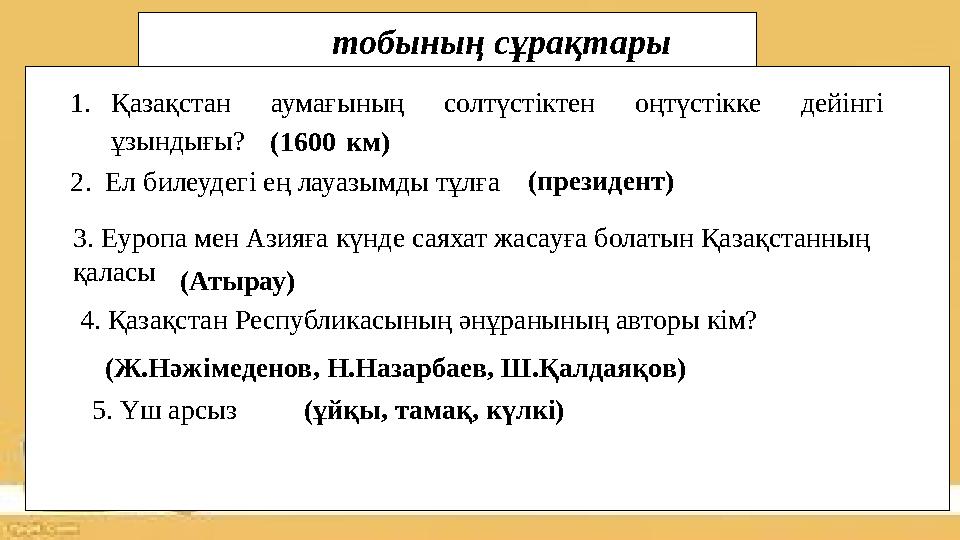 тобының сұрақтары

1. Қазақстан аумағының солтүстіктен оңтүстікке дейінгі ұзындығы? (1600 км)

2. Ел билеудегі ең лауазымды тұлға (президент)

3. Еуропа мен Азияға күнде саяхат жасауға болатын Қазақстанның қаласы (Атырау)

4. Қазақстан Республикасының әнұранының авторы кім?

(Ж.Нәжімеденов, Н.Назарбаев, Ш.Қалдаяқов)

5. Үш арсыз (ұйқы, тамақ, күлкі)